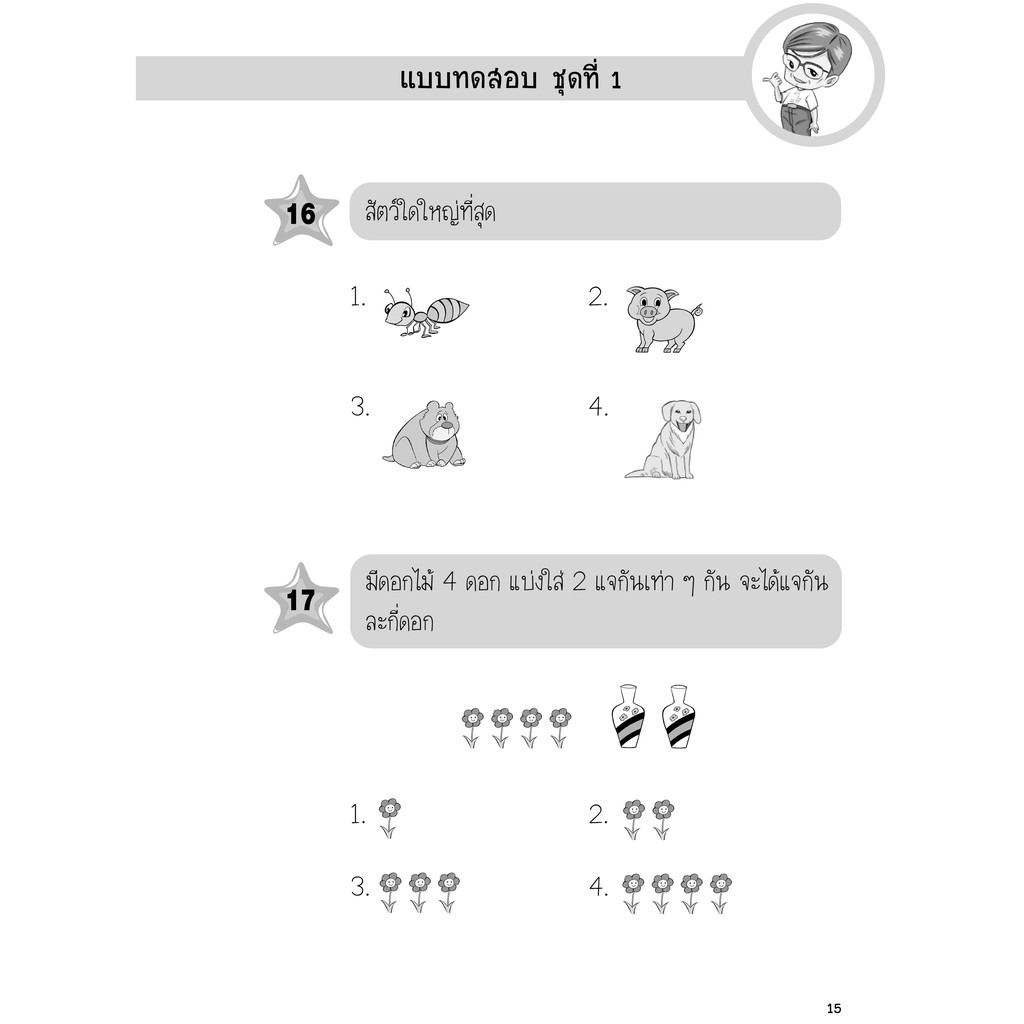 แบบทดสอบ ชุดที่ 1

16

สัตว์ใดใหญ่ที่สุด

1.

2.

3.

4.

17

มีดอกไม้ 4 ดอก แบ่งใส่ 2 แจกันเท่า ๆ กัน จะได้แจกันละกี่ดอก

1.

2.

3.

4.

15